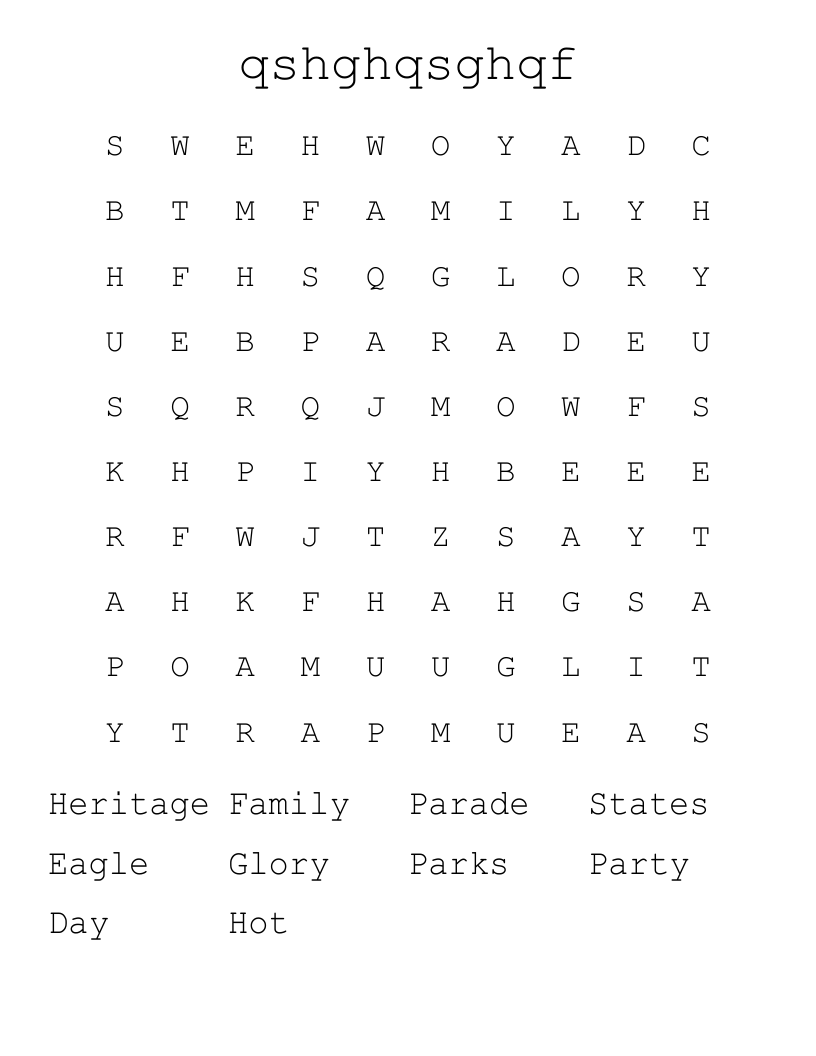 qshghqsghqf

S W E H W O Y A D C
B T M F A M I L Y H
H F H S Q G L O R Y
U E B P A R A D E U
S Q R Q J M O W F S
K H P I Y H B E E E
R F W J T Z S A Y T
A H K F H A H G S A
P O A M U U G L I T
Y T R A P M U E A S

Heritage Family Parade States
Eagle Glory Parks Party
Day Hot